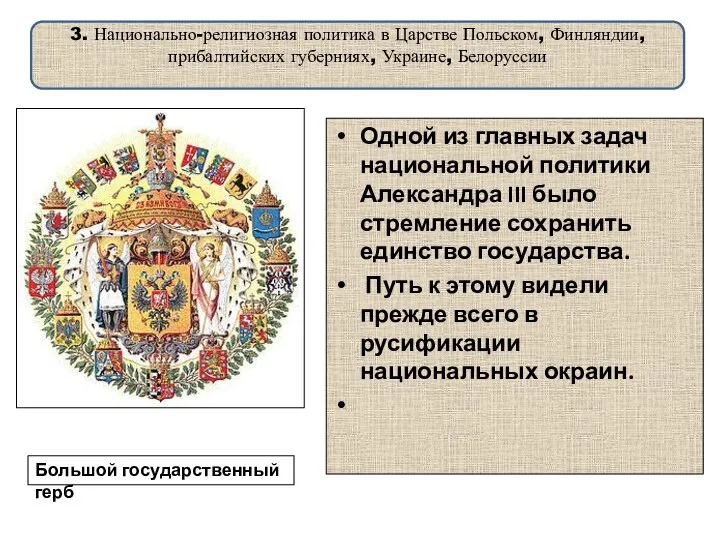 3. Национально-религиозная политика в Царстве Польском, Финляндии, прибалтийских губерниях, Украине, Белоруссии

• Одной из главных задач национальной политики Александра III было стремление сохранить единство государства.
• Путь к этому видели прежде всего в русификации национальных окраин.
•

Большой государственный герб